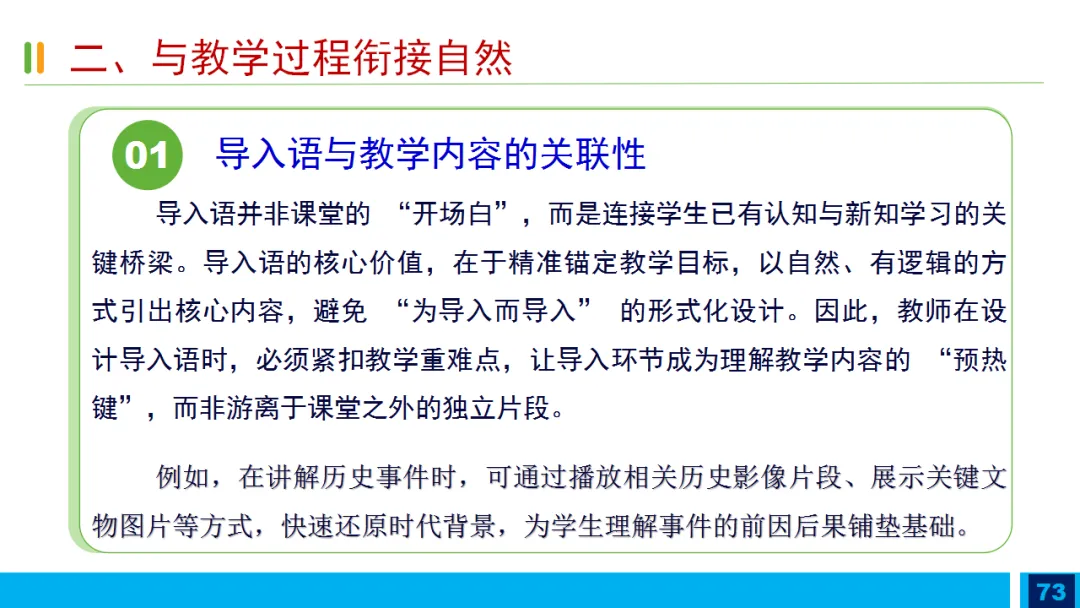 二、与教学过程衔接自然

01 导入语与教学内容的关联性

导入语并非课堂的 “开场白”，而是连接学生已有认知与新知学习的关键桥梁。导入语的核心价值，在于精准锚定教学目标，以自然、有逻辑的方式引出核心内容，避免 “为导入而导入” 的形式化设计。因此，教师在设计导入语时，必须紧扣教学重难点，让导入环节成为理解教学内容的 “预热键”，而非游离于课堂之外的独立片段。

例如，在讲解历史事件时，可通过播放相关历史影像片段、展示关键文物图片等方式，快速还原时代背景，为学生理解事件的前因后果铺垫基础。

73